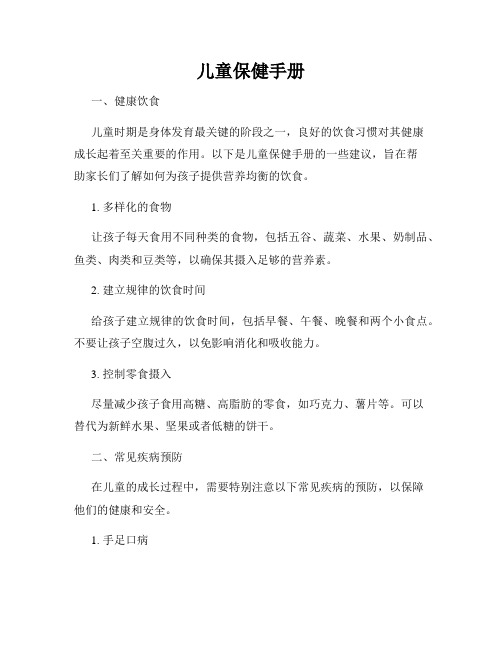 儿童保健手册

一、健康饮食

儿童时期是身体发育最关键的阶段之一，良好的饮食习惯对其健康成长起着至关重要的作用。以下是儿童保健手册的一些建议，旨在帮助家长们了解如何为孩子提供营养均衡的饮食。

1. 多样化的食物

让孩子每天食用不同种类的食物，包括五谷、蔬菜、水果、奶制品、鱼类、肉类和豆类等，以确保其摄入足够的营养素。

2. 建立规律的饮食时间

给孩子建立规律的饮食时间，包括早餐、午餐、晚餐和两个小食点。不要让孩子空腹过久，以免影响消化和吸收能力。

3. 控制零食摄入

尽量减少孩子食用高糖、高脂肪的零食，如巧克力、薯片等。可以替代为新鲜水果、坚果或者低糖的饼干。

二、常见疾病预防

在儿童的成长过程中，需要特别注意以下常见疾病的预防，以保障他们的健康和安全。

1. 手足口病